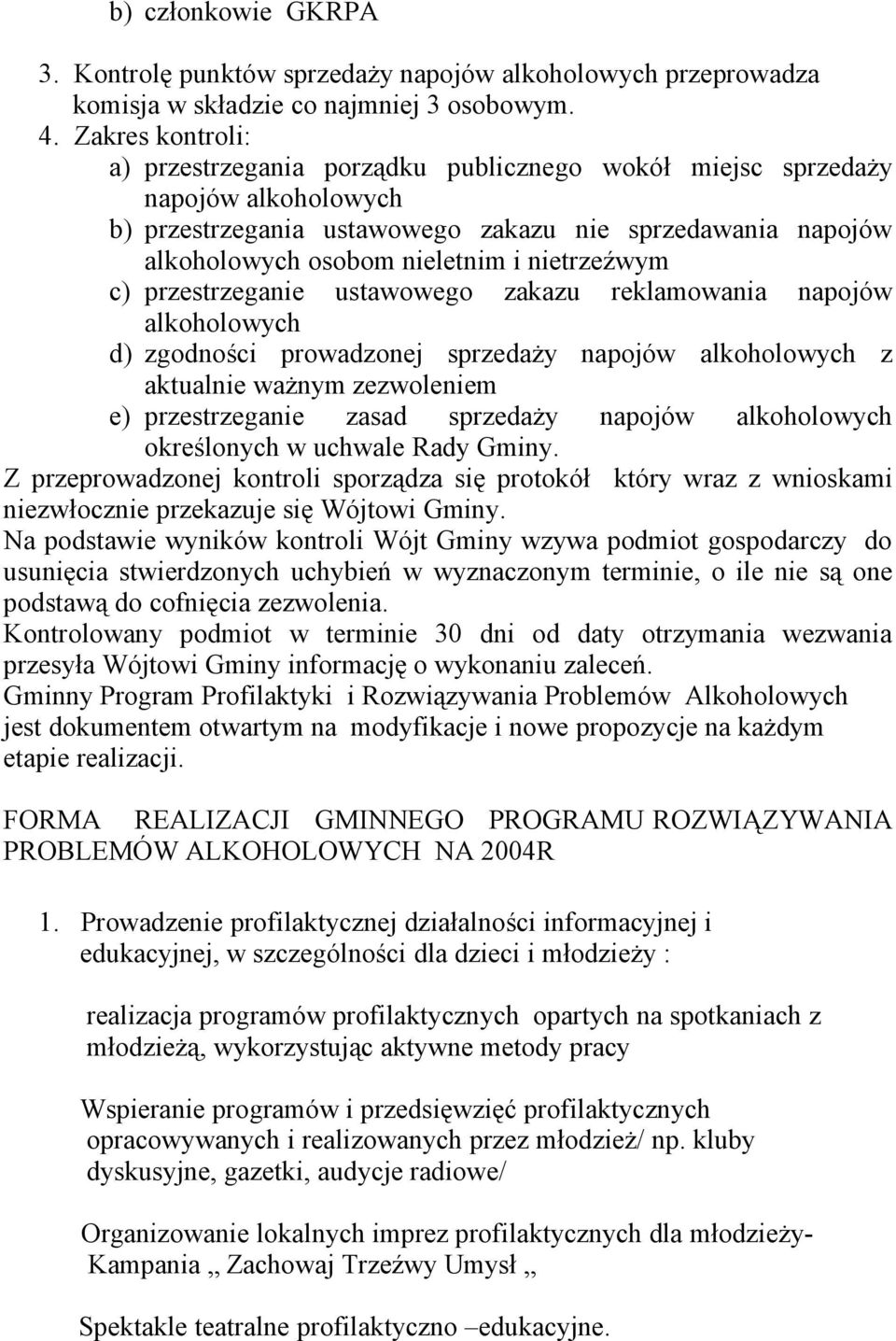 b) członkowie GKRPA

3. Kontrolę punktów sprzedaży napojów alkoholowych przeprowadza komisja w składzie co najmniej 3 osobowym.
4. Zakres kontroli:
a) przestrzegania porządku publicznego wokół miejsc sprzedaży napojów alkoholowych
b) przestrzegania ustawowego zakazu nie sprzedawania napojów alkoholowych osobom nieletnim i nietrzeźwym
c) przestrzeganie ustawowego zakazu reklamowania napojów alkoholowych
d) zgodności prowadzonej sprzedaży napojów alkoholowych z aktualnie ważnym zezwoleniem
e) przestrzeganie zasad sprzedaży napojów alkoholowych określonych w uchwale Rady Gminy.
Z przeprowadzonej kontroli sporządza się protokół który wraz z wnioskami niezwłocznie przekazuje się Wójtowi Gminy.
Na podstawie wyników kontroli Wójt Gminy wzywa podmiot gospodarczy do usunięcia stwierdzonych uchybień w wyznaczonym terminie, o ile nie są one podstawą do cofnięcia zezwolenia.
Kontrolowany podmiot w terminie 30 dni od daty otrzymania wezwania przesyła Wójtowi Gminy informację o wykonaniu zaleceń.
Gminny Program Profilaktyki i Rozwiązywania Problemów Alkoholowych jest dokumentem otwartym na modyfikacje i nowe propozycje na każdym etapie realizacji.

FORMA REALIZACJI GMINNEGO PROGRAMU ROZWIĄZYWANIA PROBLEMÓW ALKOHOLOWYCH NA 2004R

1. Prowadzenie profilaktycznej działalności informacyjnej i edukacyjnej, w szczególności dla dzieci i młodzieży :

realizacja programów profilaktycznych opartych na spotkaniach z młodzieżą, wykorzystując aktywne metody pracy

Wspieranie programów i przedsięwzięć profilaktycznych opracowywanych i realizowanych przez młodzież/ np. kluby dyskusyjne, gazetki, audycje radiowe/

Organizowanie lokalnych imprez profilaktycznych dla młodzieży- Kampania ,, Zachowaj Trzeźwy Umysł ,,

Spektakle teatralne profilaktyczno –edukacyjne.